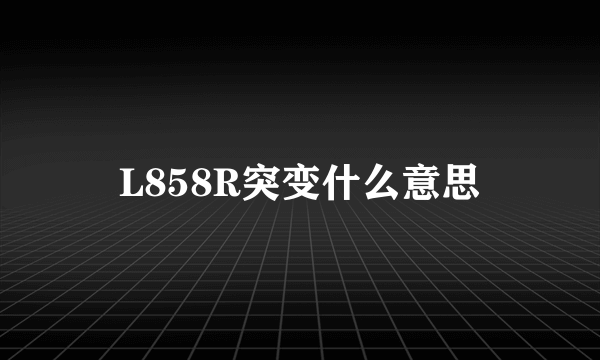 L858R突变什么意思